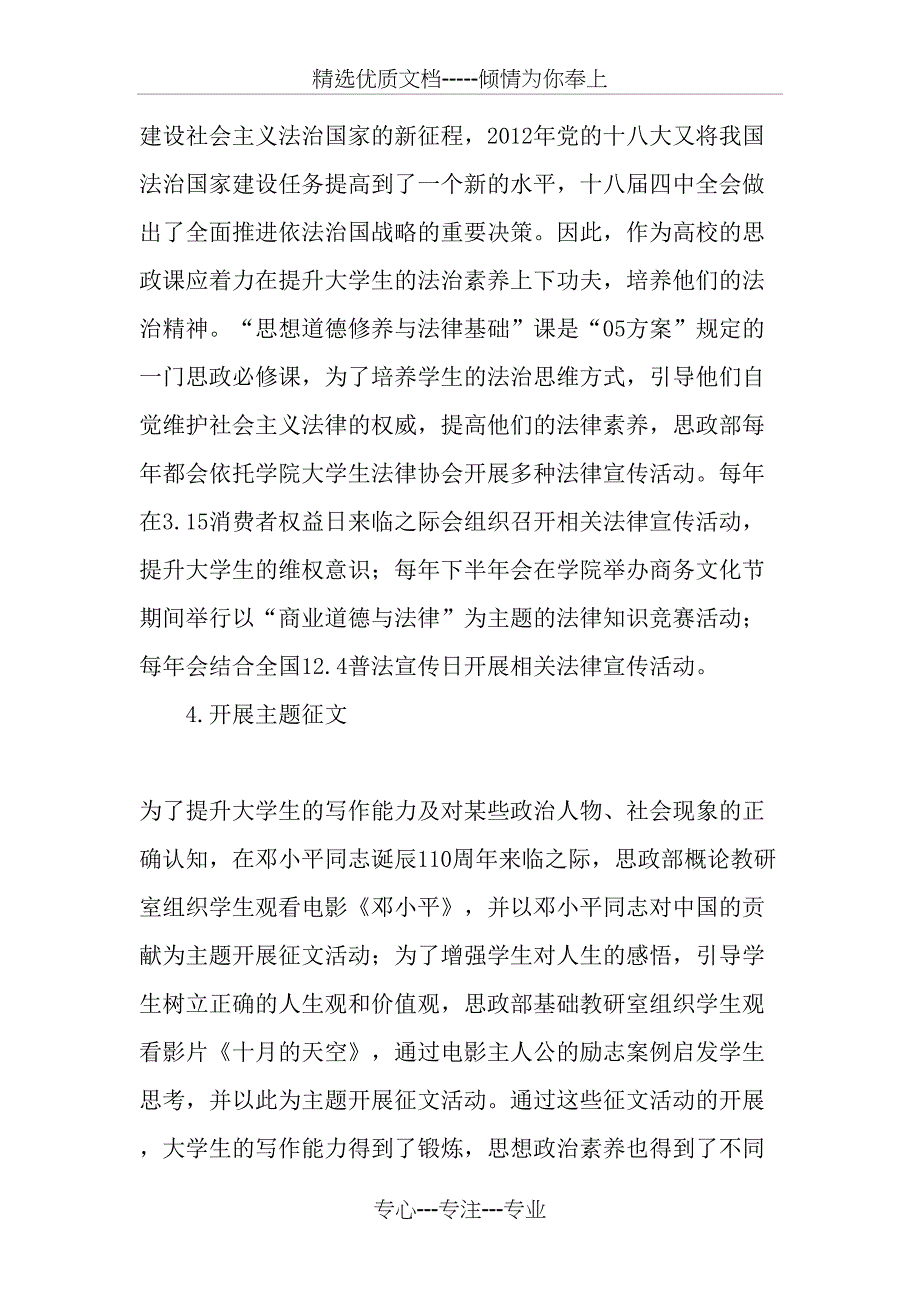 精选优质文档-----倾情为你奉上

建设社会主义法治国家的新征程，2012年党的十八大又将我国法治国家建设任务提高到了一个新的水平，十八届四中全会做出了全面推进依法治国战略的重要决策。因此，作为高校的思政课应着力在提升大学生的法治素养上下功夫，培养他们的法治精神。“思想道德修养与法律基础”课是“05方案”规定的一门思政必修课，为了培养学生的法治思维方式，引导他们自觉维护社会主义法律的权威，提高他们的法律素养，思政部每年都会依托学院大学生法律协会开展多种法律宣传活动。每年在3.15消费者权益日来临之际会组织召开相关法律宣传活动，提升大学生的维权意识；每年下半年会在学院举办商务文化节期间举行以“商业道德与法律”为主题的法律知识竞赛活动；每年会结合全国12.4普法宣传日开展相关法律宣传活动。

4.开展主题征文

为了提升大学生的写作能力及对某些政治人物、社会现象的正确认知，在邓小平同志诞辰110周年来临之际，思政部概论教研室组织学生观看电影《邓小平》，并以邓小平同志对中国的贡献为主题开展征文活动；为了增强学生对人生的感悟，引导学生树立正确的人生观和价值观，思政部基础教研室组织学生观看影片《十月的天空》，通过电影主人公的励志案例启发学生思考，并以此为主题开展征文活动。通过这些征文活动的开展，大学生的写作能力得到了锻炼，思想政治素养也得到了不同

专心---专注---专业